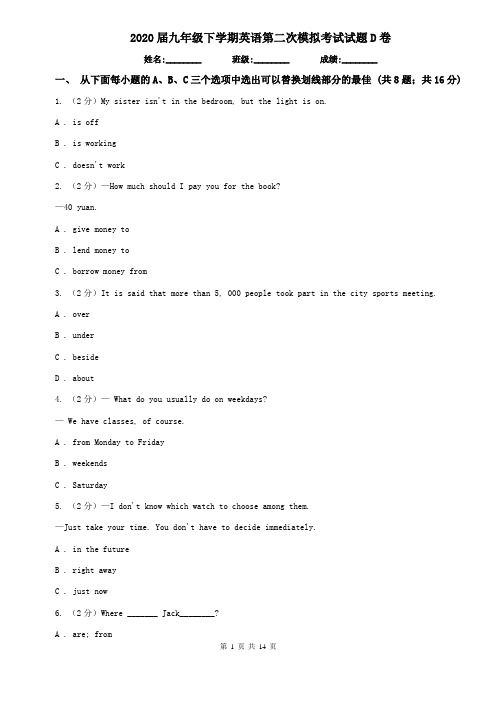 2020届九年级下学期英语第二次模拟考试试题D卷

姓名:________ 班级:________ 成绩:________

一、 从下面每小题的A、B、C三个选项中选出可以替换划线部分的最佳 (共8题；共16分)

1. （2分）My sister isn't in the bedroom, but the light is on.

A . is off

B . is working

C . doesn't work

2. （2分）—How much should I pay you for the book?

—40 yuan.

A . give money to

B . lend money to

C . borrow money from

3. （2分）It is said that more than 5, 000 people took part in the city sports meeting.

A . over

B . under

C . beside

D . about

4. （2分）— What do you usually do on weekdays?

— We have classes, of course.

A . from Monday to Friday

B . weekends

C . Saturday

5. （2分）—I don't know which watch to choose among them.

—Just take your time. You don't have to decide immediately.

A . in the future

B . right away

C . just now

6. （2分）Where _______ Jack________?

A . are; from

第 1 页 共 14 页